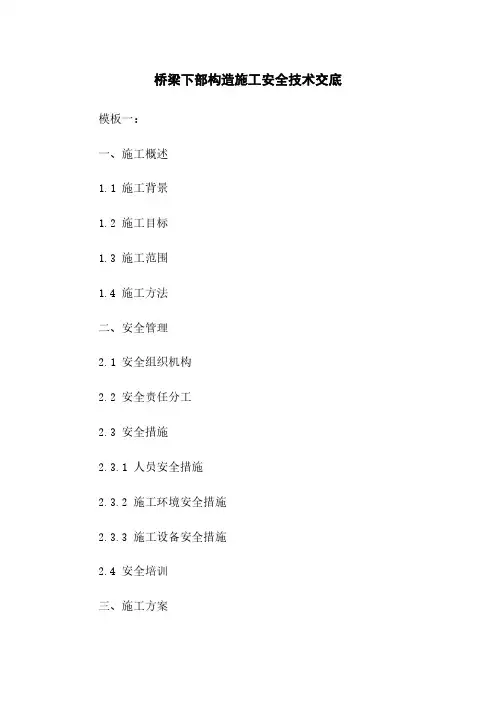 桥梁下部构造施工安全技术交底

模板一：

一、施工概述

1.1 施工背景

1.2 施工目标

1.3 施工范围

1.4 施工方法

二、安全管理

2.1 安全组织机构

2.2 安全责任分工

2.3 安全措施

2.3.1 人员安全措施

2.3.2 施工环境安全措施

2.3.3 施工设备安全措施

2.4 安全培训

三、施工方案